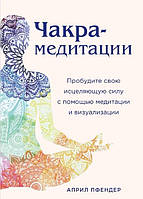 Чакра-медитации

Пробудите свою исцеляющую силу с помощью медитации и визуализации

АПРИЛ ПФЕНДЕР